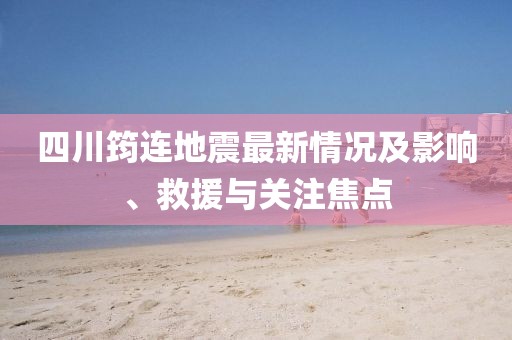 四川筠连地震最新情况及影响、救援与关注焦点